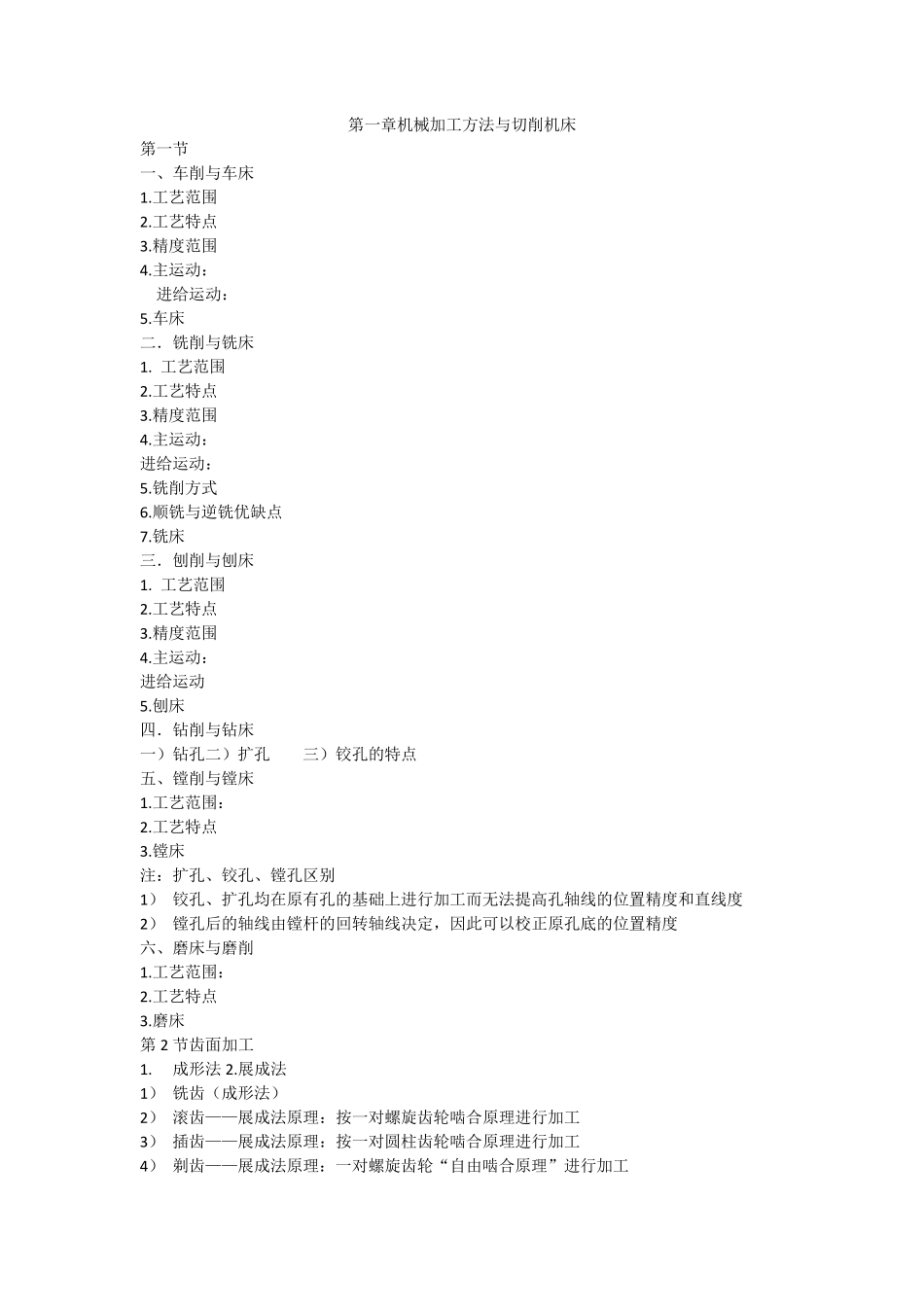 第一章机械加工方法与切削机床

第一节

一、车削与车床

1.工艺范围

2.工艺特点

3.精度范围

4.主运动：

进给运动：

5.车床

二．铣削与铣床

1. 工艺范围

2.工艺特点

3.精度范围

4.主运动：

进给运动：

5.铣削方式

6.顺铣与逆铣优缺点

7.铣床

三．刨削与刨床

1. 工艺范围

2.工艺特点

3.精度范围

4.主运动：

进给运动

5.刨床

四．钻削与钻床

一）钻孔二）扩孔 三）铰孔的特点

五、镗削与镗床

1.工艺范围：

2.工艺特点

3.镗床

注：扩孔、铰孔、镗孔区别

1） 铰孔、扩孔均在原有孔的基础上进行加工而无法提高孔轴线的位置精度和直线度

2） 镗孔后的轴线由镗杆的回转轴线决定，因此可以校正原孔底的位置精度

六、磨床与磨削

1.工艺范围：

2.工艺特点

3.磨床

第 2 节齿面加工

1. 成形法 2.展成法

1） 铣齿（成形法）

2） 滚齿——展成法原理：按一对螺旋齿轮啮合原理进行加工

3） 插齿——展成法原理：按一对圆柱齿轮啮合原理进行加工

4） 剃齿——展成法原理：一对螺旋齿轮“自由啮合原理”进行加工